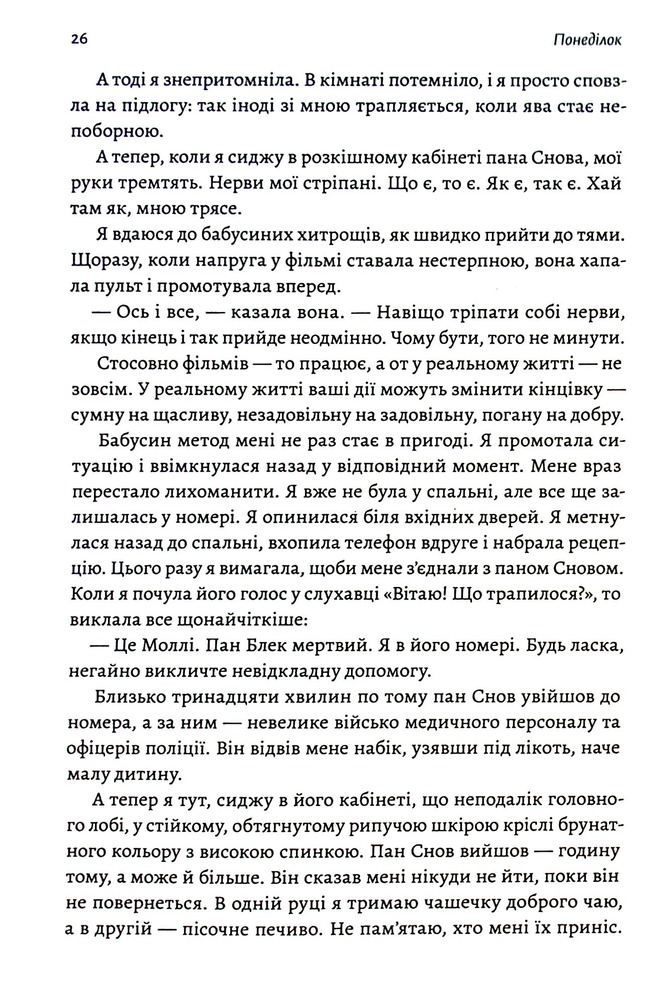 26 Понеділок

А тоді я знепритомніла. В кімнаті потемніло, і я просто сповзла на підлогу: так іноді зі мною трапляється, коли ява стає непоборною.

А тепер, коли я сиджу в розкішному кабінеті пана Снова, мої руки тремтять. Нерви мої стріпані. Що є, то є. Як є, так є. Хай там як, мною трясе.

Я вдаюся до бабусиних хитрощів, як швидко прийти до тями. Щоразу, коли напруга у фільмі ставала нестерпною, вона хапала пульт і промотувала вперед.

— Ось і все, — казала вона. — Навіщо тріпати собі нерви, якщо кінець і так прийде неодмінно. Чому бути, того не минути.

Стосовно фільмів — то працює, а от у реальному житті — не зовсім. У реальному житті ваші дії можуть змінити кінцівку — сумну на щасливу, незадовільну на задовільну, погану на добру.

Бабусин метод мені не раз стає в пригоді. Я промотала ситуацію і ввімкнулася назад у відповідний момент. Мене враз перестало лихоманити. Я вже не була у спальні, але все ще залишалась у номері. Я опинилася біля вхідних дверей. Я метнулася назад до спальні, вхопила телефон вдруге і набрала рецепцію. Цього разу я вимагала, щоби мене з'єднали з паном Сновом. Коли я почула його голос у слухавці «Вітаю! Що трапилося?», то виклала все щонайчіткіше:

— Це Моллі. Пан Блек мертвий. Я в його номері. Будь ласка, негайно викличте невідкладну допомогу.

Близько тринадцяти хвилин по тому пан Снов увійшов до номера, а за ним — невелике військо медичного персоналу та офіцерів поліції. Він відвів мене набік, узявши під лікоть, наче малу дитину.

А тепер я тут, сиджу в його кабінеті, що неподалік головного лобі, у стійкому, обтягнутому рипучою шкірою кріслі брунатного кольору з високою спинкою. Пан Снов вийшов — годину тому, а може й більше. Він сказав мені нікуди не йти, поки він не повернеться. В одній руці я тримаю чашечку доброго чаю, а в другій — пісочне печиво. Не пам'ятаю, хто мені їх приніс.